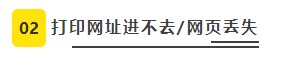 02 打印网址进不去/网页丢失